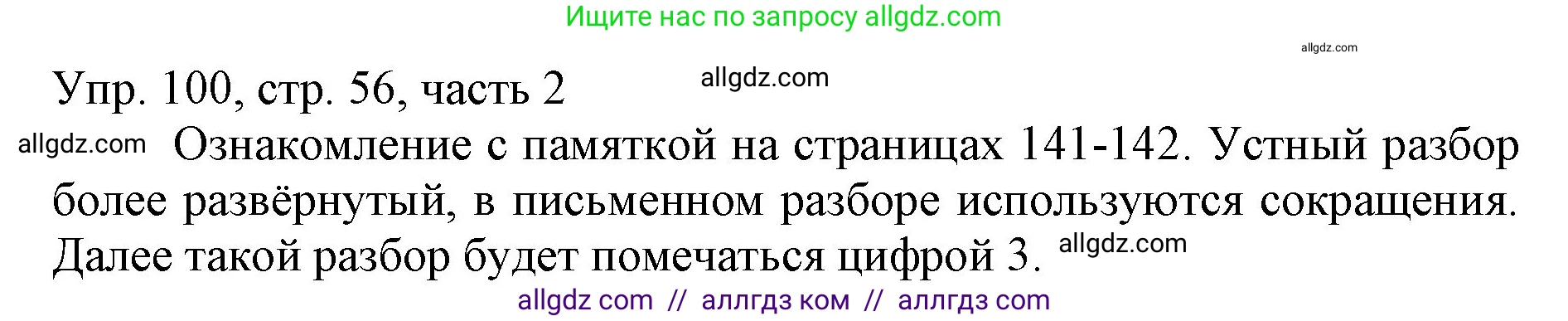 Ищите нас по запросу allgdz.com

allgdz.com

Упр. 100, стр. 56, часть 2 allgdz.com

allgdz.com Ознакомление с памяткой на страницах 141-142. Устный разбор более развёрнутый, в письменном разборе используются сокращения. Далее такой разбор будет помечаться цифрой 3. allgdz.com

allgdz com // аллгдз ком // аллгдз com